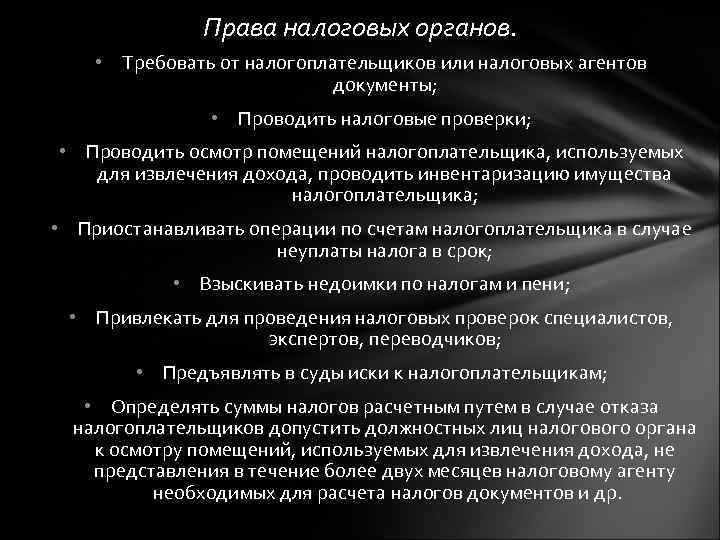 Права налоговых органов.

• Требовать от налогоплательщиков или налоговых агентов документы;

• Проводить налоговые проверки;

• Проводить осмотр помещений налогоплательщика, используемых для извлечения дохода, проводить инвентаризацию имущества налогоплательщика;

• Приостанавливать операции по счетам налогоплательщика в случае неуплаты налога в срок;

• Взыскивать недоимки по налогам и пени;

• Привлекать для проведения налоговых проверок специалистов, экспертов, переводчиков;

• Предъявлять в суды иски к налогоплательщикам;

• Определять суммы налогов расчетным путем в случае отказа налогоплательщиков допустить должностных лиц налогового органа к осмотру помещений, используемых для извлечения дохода, не представления в течение более двух месяцев налоговому агенту необходимых для расчета налогов документов и др.